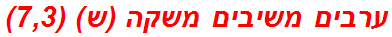 ערבים משיבים משקה (ש) (7,3)